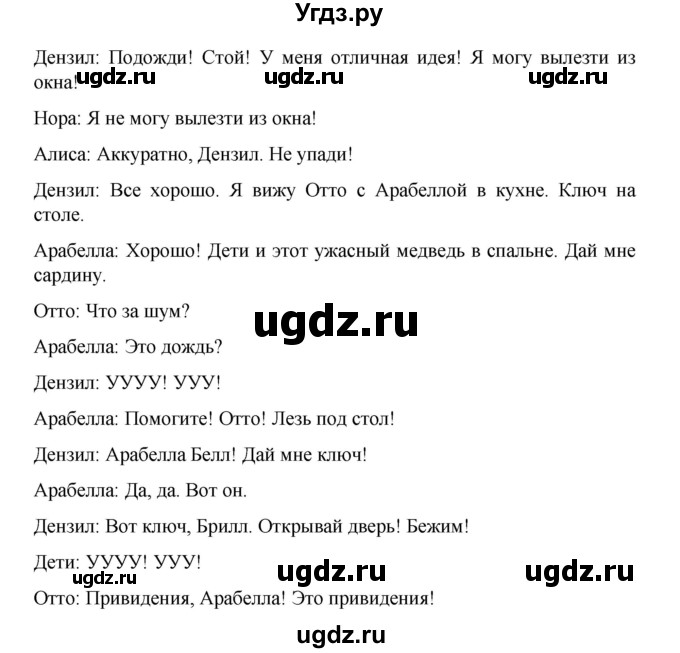 Угдз.ру

Дензил: Подожди! Стой! У меня отличная идея! Я могу вылезти из окна!

ugdz.ru ugdz.ru ugdz.ru

Нора: Я не могу вылезти из окна!

Алиса: Аккуратно, Дензил. Не упади!

Дензил: Все хорошо. Я вижу Отто с Арабеллой в кухне. Ключ на столе.

Арабелла: Хорошо! Дети и этот ужасный медведь в спальне. Дай мне сардину.

Отто: Что за шум?

ugdz.ru

Арабелла: Это дождь?

Дензил: УУУУ! УУУ!

Арабелла: Помогите! Отто! Лезь под стол!

Дензил: Арабелла Белл! Дай мне ключ!

Арабелла: Да, да. Вот он.

Дензил: Вот ключ, Брилл. Открывай дверь! Бежим!

Дети: УУУУ! УУУ!

ugdz.ru ugdz.ru ugdz.ru

Отто: Привидения, Арабелла! Это привидения!

ugdz.ru